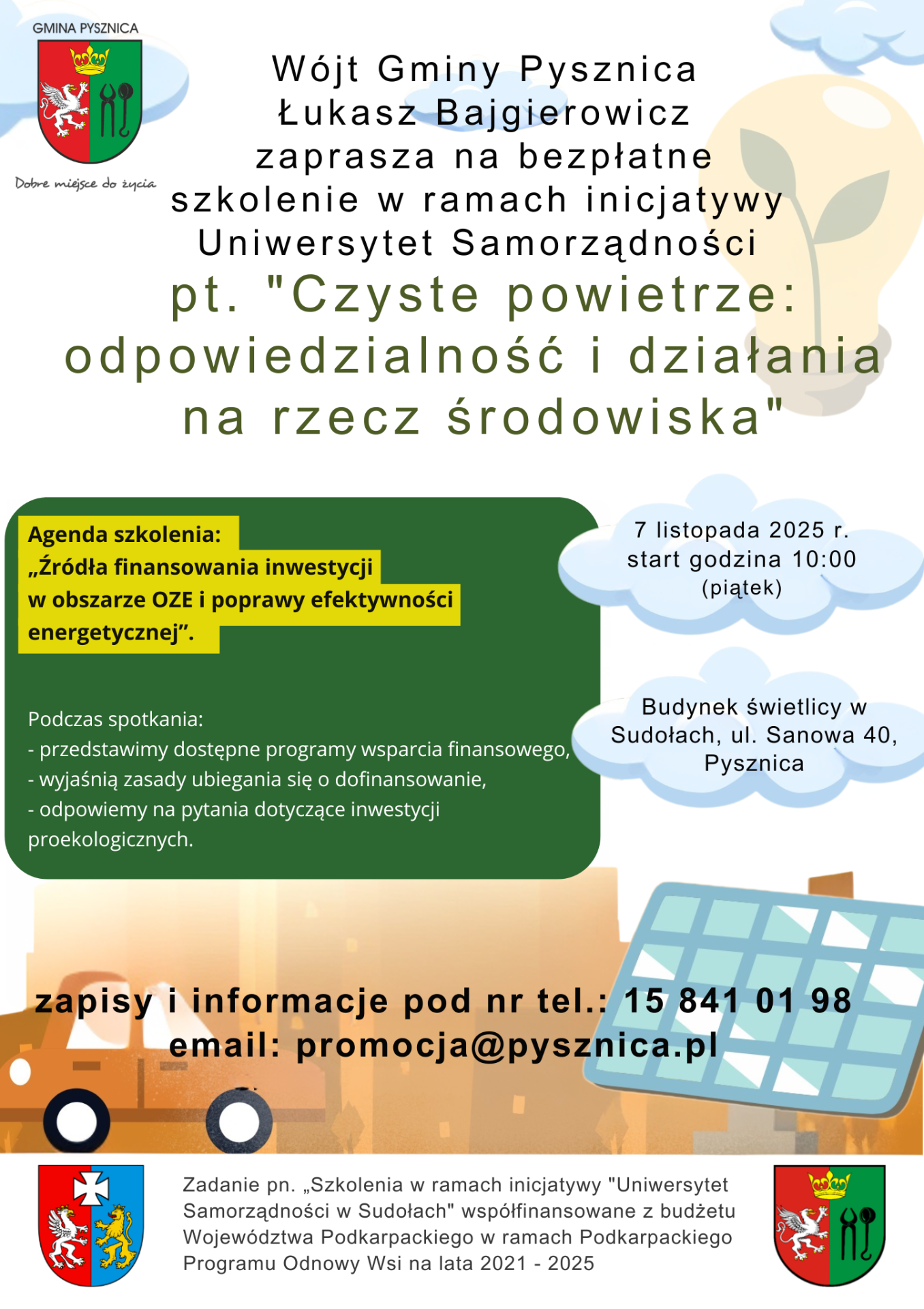 GMINA PYSZNICA

Dobre miejsce do życia

Wójt Gminy Pysznica
Łukasz Bajgierowicz
zaprasza na bezpłatne
szkolenie w ramach inicjatywy
Uniwersytet Samorządności
pt. "Czyste powietrze:
odpowiedzialność i działania
na rzecz środowiska"

Agenda szkolenia:
„Źródła finansowania inwestycji w obszarze OZE i poprawy efektywności energetycznej”.

Podczas spotkania:
- przedstawimy dostępne programy wsparcia finansowego,
- wyjaśnią zasady ubiegania się o dofinansowanie,
- odpowiemy na pytania dotyczące inwestycji proekologicznych.

7 listopada 2025 r.
start godzina 10:00
(piątek)

Budynek świetlicy w Sudołach, ul. Sanowa 40, Pysznica

zapisy i informacje pod nr tel.: 15 841 01 98
email: promocja@pysznica.pl

Zadanie pn. „Szkolenia w ramach inicjatywy "Uniwersytet Samorządności w Sudołach" współfinansowane z budżetu Województwa Podkarpackiego w ramach Podkarpackiego Programu Odnowy Wsi na lata 2021 - 2025